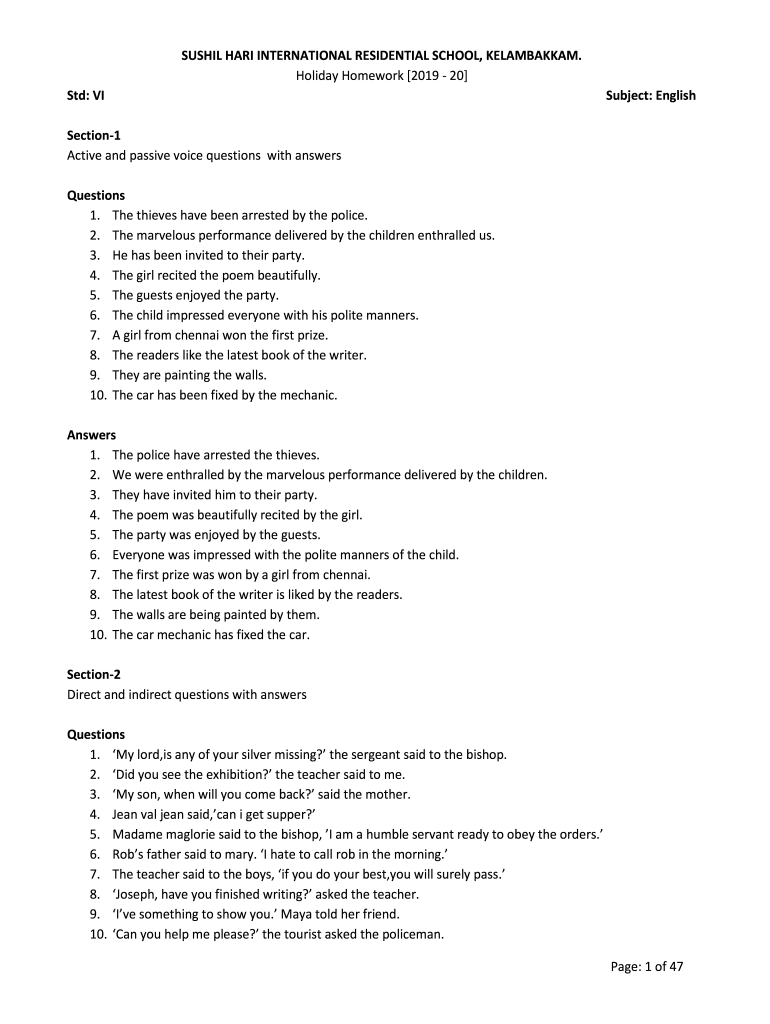 SUSHIL HARI INTERNATIONAL RESIDENTIAL SCHOOL, KELAMBAKKAM.
Holiday Homework [2019 - 20]

Std: VI

Subject: English

Section-1
Active and passive voice questions with answers

Questions
1. The thieves have been arrested by the police.
2. The marvelous performance delivered by the children enthralled us.
3. He has been invited to their party.
4. The girl recited the poem beautifully.
5. The guests enjoyed the party.
6. The child impressed everyone with his polite manners.
7. A girl from chennai won the first prize.
8. The readers like the latest book of the writer.
9. They are painting the walls.
10. The car has been fixed by the mechanic.

Answers
1. The police have arrested the thieves.
2. We were enthralled by the marvelous performance delivered by the children.
3. They have invited him to their party.
4. The poem was beautifully recited by the girl.
5. The party was enjoyed by the guests.
6. Everyone was impressed with the polite manners of the child.
7. The first prize was won by a girl from chennai.
8. The latest book of the writer is liked by the readers.
9. The walls are being painted by them.
10. The car mechanic has fixed the car.

Section-2
Direct and indirect questions with answers

Questions
1. 'My lord,is any of your silver missing?' the sergeant said to the bishop.
2. 'Did you see the exhibition?' the teacher said to me.
3. 'My son, when will you come back?' said the mother.
4. Jean val jean said,'can i get supper?'
5. Madame maglorie said to the bishop, 'I am a humble servant ready to obey the orders.'
6. Rob's father said to mary. 'I hate to call rob in the morning.'
7. The teacher said to the boys, 'if you do your best,you will surely pass.'
8. 'Joseph, have you finished writing?' asked the teacher.
9. 'I've something to show you.' Maya told her friend.
10. 'Can you help me please?' the tourist asked the policeman.

Page: 1 of 47